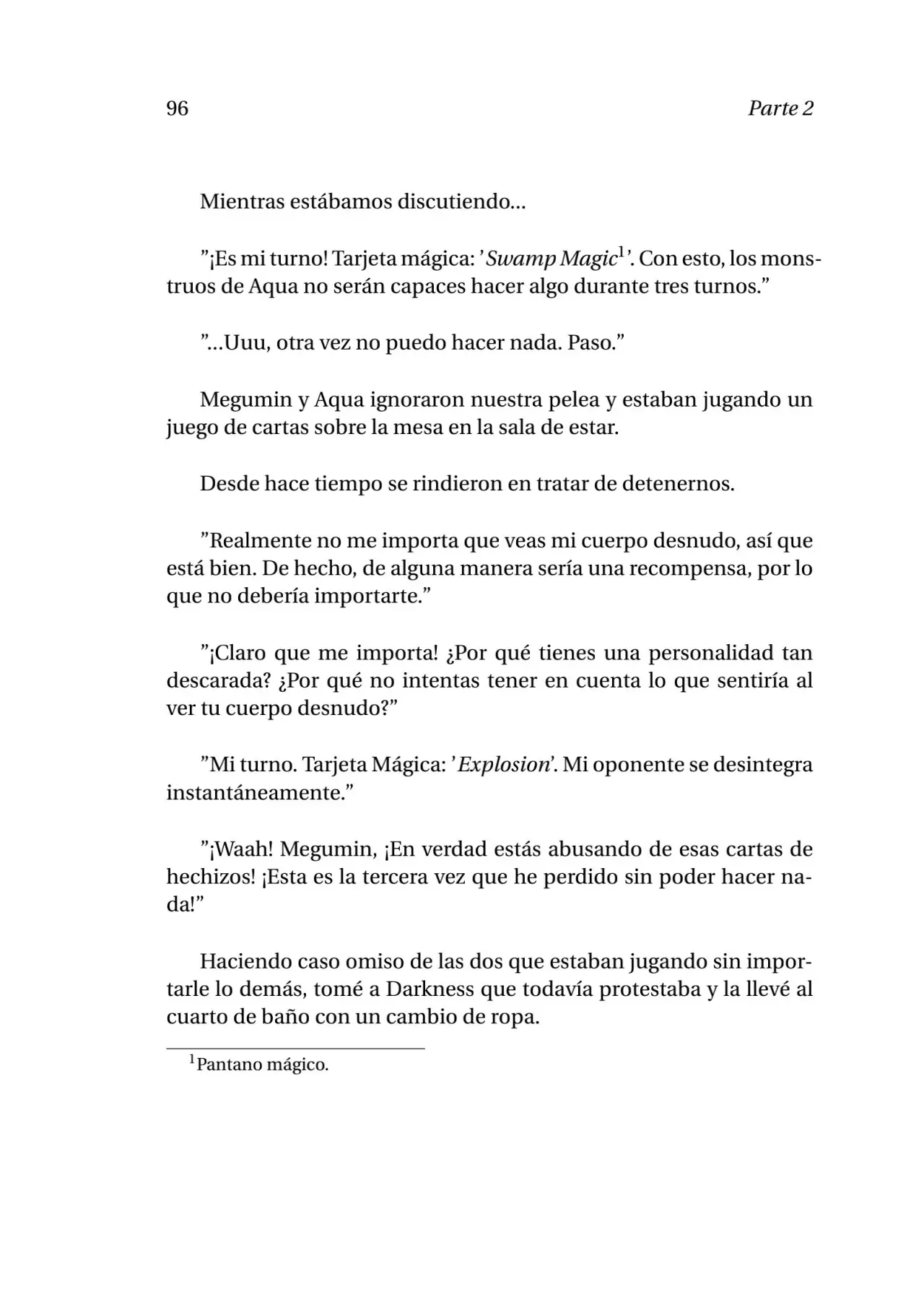 96 Parte 2

Mientras estábamos discutiendo...

"¡Es mi turno! Tarjeta mágica: 'Swamp Magic$^{1}$'. Con esto, los monstruos de Aqua no serán capaces hacer algo durante tres turnos."

"...Uuu, otra vez no puedo hacer nada. Paso."

Megumin y Aqua ignoraron nuestra pelea y estaban jugando un juego de cartas sobre la mesa en la sala de estar.

Desde hace tiempo se rindieron en tratar de detenernos.

"Realmente no me importa que veas mi cuerpo desnudo, así que está bien. De hecho, de alguna manera sería una recompensa, por lo que no debería importarte."

"¡Claro que me importa! ¿Por qué tienes una personalidad tan descarada? ¿Por qué no intentas tener en cuenta lo que sentiría al ver tu cuerpo desnudo?"

"Mi turno. Tarjeta Mágica: 'Explosion'. Mi oponente se desintegra instantáneamente."

"¡Waah! Megumin, ¡En verdad estás abusando de esas cartas de hechizos! ¡Esta es la tercera vez que he perdido sin poder hacer nada!"

Haciendo caso omiso de las dos que estaban jugando sin importarle lo demás, tomé a Darkness que todavía protestaba y la llevé al cuarto de baño con un cambio de ropa.

$^{1}$Pantano mágico.